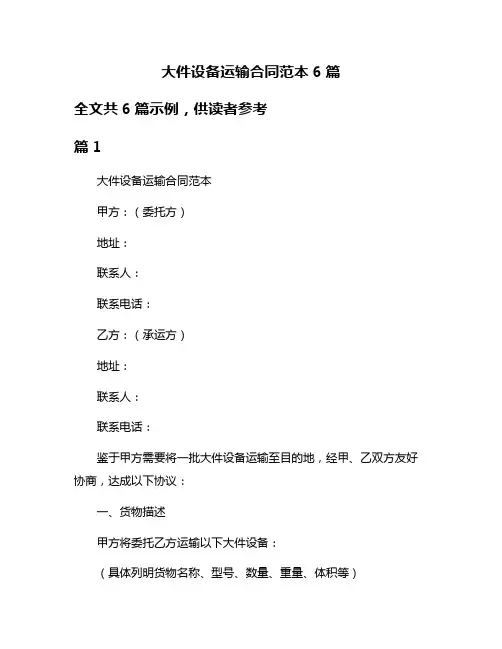 大件设备运输合同范本 6 篇

全文共 6 篇示例，供读者参考

篇 1

大件设备运输合同范本

甲方：（委托方）

地址：

联系人：

联系电话：

乙方：（承运方）

地址：

联系人：

联系电话：

鉴于甲方需要将一批大件设备运输至目的地，经甲、乙双方友好协商，达成以下协议：

一、货物描述

甲方将委托乙方运输以下大件设备：

（具体列明货物名称、型号、数量、重量、体积等）